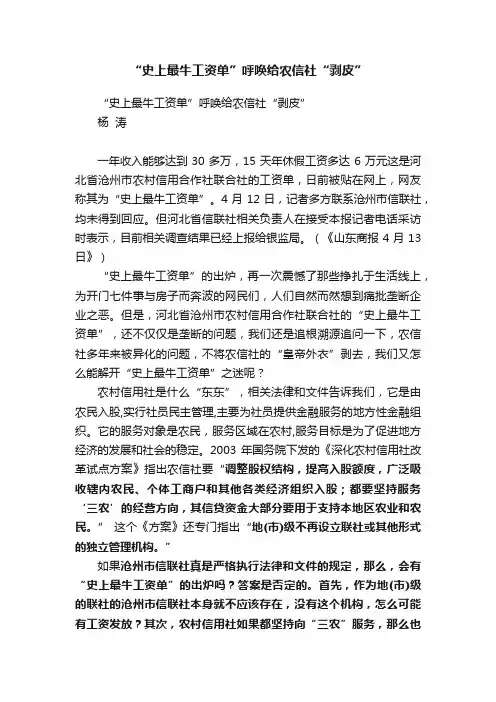 “史上最牛工资单”呼唤给农信社“剥皮”

“史上最牛工资单”呼唤给农信社“剥皮”
杨 涛

一年收入能够达到 30 多万，15 天年休假工资多达 6 万元这是河北省沧州市农村信用合作社联合社的工资单，日前被贴在网上，网友称其为“史上最牛工资单”。4 月 12 日，记者多方联系沧州市信联社，均未得到回应。但河北省信联社相关负责人在接受本报记者电话采访时表示，目前相关调查结果已经上报给银监局。（《山东商报 4 月 13 日》）

“史上最牛工资单”的出炉，再一次震憾了那些挣扎于生活线上，为开门七件事与房子而奔波的网民们，人们自然而然想到痛批垄断企业之恶。但是，河北省沧州市农村信用合作社联合社的“史上最牛工资单”，还不仅仅是垄断的问题，我们还是追根溯源追问一下，农信社多年来被异化的问题，不将农信社的“皇帝外衣”剥去，我们又怎么能解开“史上最牛工资单”之迷呢？

农村信用社是什么“东东”，相关法律和文件告诉我们，它是由农民入股,实行社员民主管理,主要为社员提供金融服务的地方性金融组织。它的服务对象是农民，服务区域在农村,服务目标是为了促进地方经济的发展和社会的稳定。2003 年国务院下发的《深化农村信用社改革试点方案》指出农信社要“调整股权结构，提高入股额度，广泛吸收辖内农民、个体工商户和其他各类经济组织入股；都要坚持服务‘三农’的经营方向，其信贷资金大部分要用于支持本地区农业和农民。” 这个《方案》还专门指出“地(市)级不再设立联社或其他形式的独立管理机构。”

如果沧州市信联社真是严格执行法律和文件的规定，那么，会有“史上最牛工资单”的出炉吗？答案是否定的。首先，作为地(市)级的联社的沧州市信联社本身就不应该存在，没有这个机构，怎么可能有工资发放？其次，农村信用社如果都坚持向“三农”服务，那么也